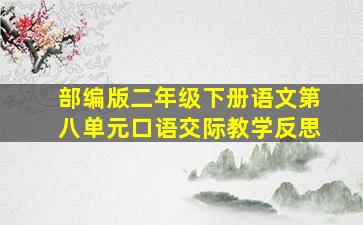 部编版二年级下册语文第八单元口语交际教学反思